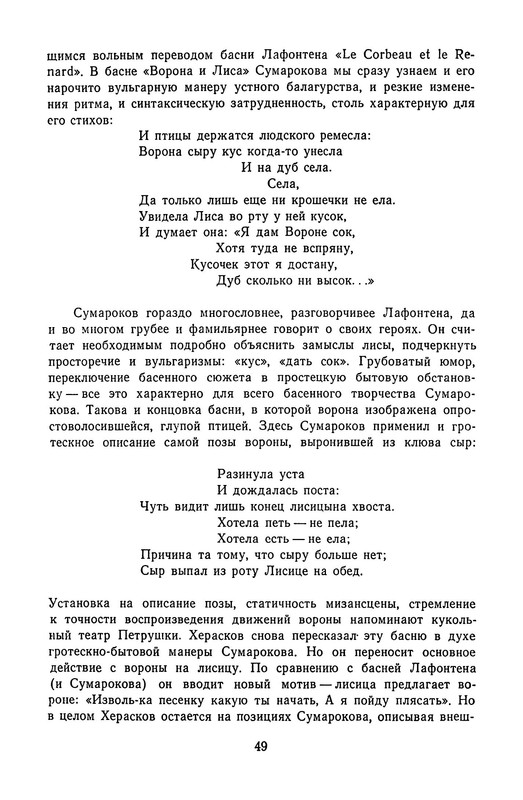 щимся вольным переводом басни Лафонтена «Le Corbeau et le Renard». В басне «Ворона и Лиса» Сумарокова мы сразу узнаем и его нарочито вульгарную манеру устного балагурства, и резкие изменения ритма, и синтаксическую затрудненность, столь характерную для его стихов:

И птицы держатся людского ремесла:
Ворона сыру кус когда-то унесла
И на дуб села.
Села,
Да только лишь еще ни крошечки не ела.
Увидела Лиса во рту у ней кусок,
И думает она: «Я дам Вороне сок,
Хотя туда не вспряну,
Кусочек этот я достану,
Дуб сколько ни высок. . .»

Сумароков гораздо многословнее, разговорчивее Лафонтена, да и во многом грубее и фамильярнее говорит о своих героях. Он считает необходимым подробно объяснить замыслы лисы, подчеркнуть просторечие и вульгаризмы: «кус», «дать сок». Грубоватый юмор, переключение басенного сюжета в простецкую бытовую обстановку — все это характерно для всего басенного творчества Сумарокова. Такова и концовка басни, в которой ворона изображена опростоволосившейся, глупой птицей. Здесь Сумароков применил и гротескное описание самой позы вороны, выронившей из клюва сыр:

Разинула уста
И дождалась поста:
Чуть видит лишь конец лисицына хвоста.
Хотела петь — не пела;
Хотела есть — не ела;
Причина та тому, что сыру больше нет;
Сыр выпал из роту Лисице на обед.

Установка на описание позы, статичность мизансцены, стремление к точности воспроизведения движений вороны напоминают кукольный театр Петрушки. Херасков снова пересказал эту басню в духе гротескно-бытовой манеры Сумарокова. Но он переносит основное действие с вороны на лисицу. По сравнению с басней Лафонтена (и Сумарокова) он вводит новый мотив — лисица предлагает вороне: «Изволь-ка песенку какую ты начать, А я пойду плясать». Но в целом Херасков остается на позициях Сумарокова, описывая внеш-

49